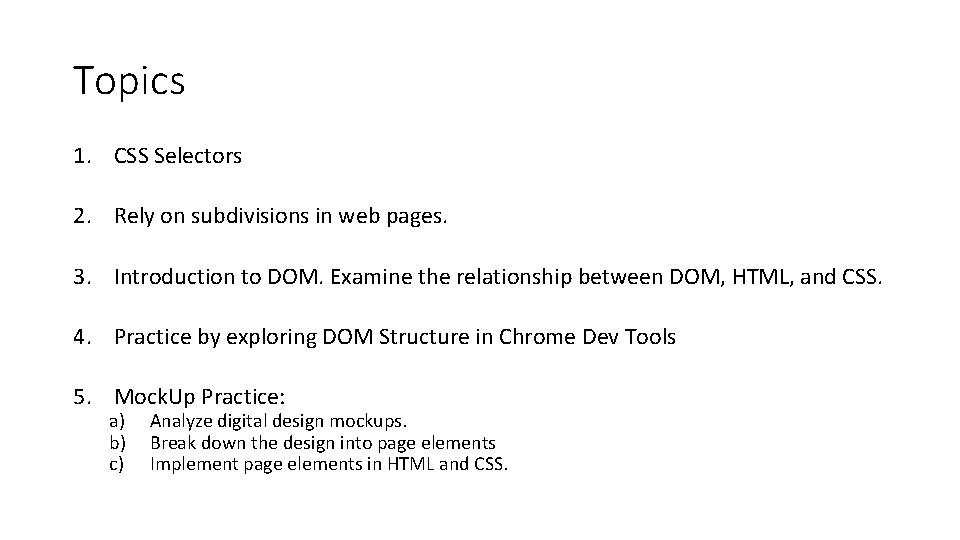 Topics

1. CSS Selectors

2. Rely on subdivisions in web pages.

3. Introduction to DOM. Examine the relationship between DOM, HTML, and CSS.

4. Practice by exploring DOM Structure in Chrome Dev Tools

5. MockUp Practice:
a) Analyze digital design mockups.
b) Break down the design into page elements
c) Implement page elements in HTML and CSS.